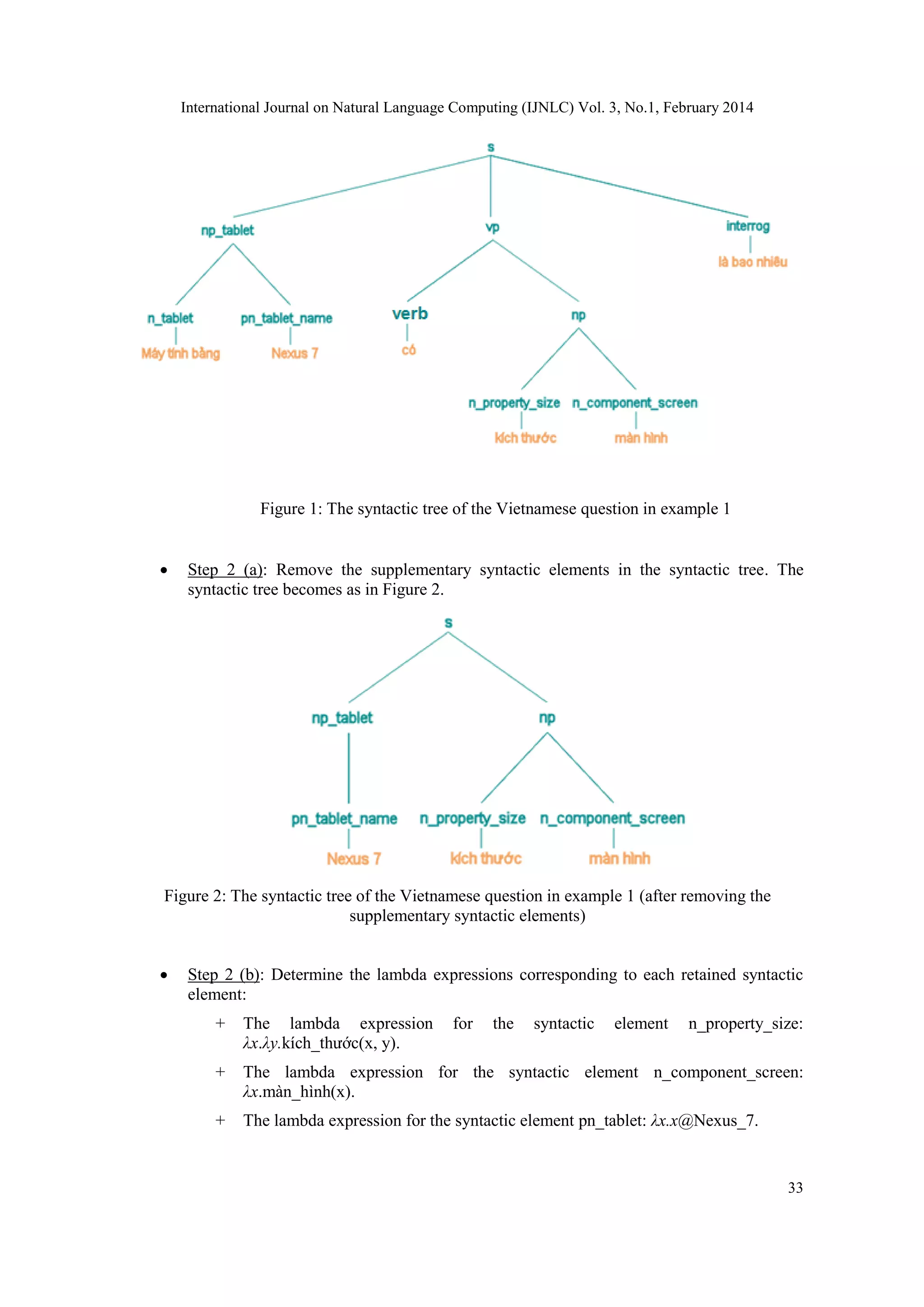 International Journal on Natural Language Computing (IJNLC) Vol. 3, No.1, February 2014

s

np_tablet

vp

interrog

là bao nhiêu

n_tablet

pn_tablet_name

verb

np

Máy tính bảng

Nexus 7

có

n_property_size

n_component_screen

kích thước

màn hình

Figure 1: The syntactic tree of the Vietnamese question in example 1

• Step 2 (a): Remove the supplementary syntactic elements in the syntactic tree. The syntactic tree becomes as in Figure 2.

s

np_tablet

np

pn_tablet_name

n_property_size

n_component_screen

Nexus 7

kích thước

màn hình

Figure 2: The syntactic tree of the Vietnamese question in example 1 (after removing the supplementary syntactic elements)

• Step 2 (b): Determine the lambda expressions corresponding to each retained syntactic element:

+ The lambda expression for the syntactic element n_property_size: $\lambda x.\lambda y.$kích_thước(x, y).

+ The lambda expression for the syntactic element n_component_screen: $\lambda x.$màn_hình(x).

+ The lambda expression for the syntactic element pn_tablet: $\lambda x.x$@Nexus_7.

33